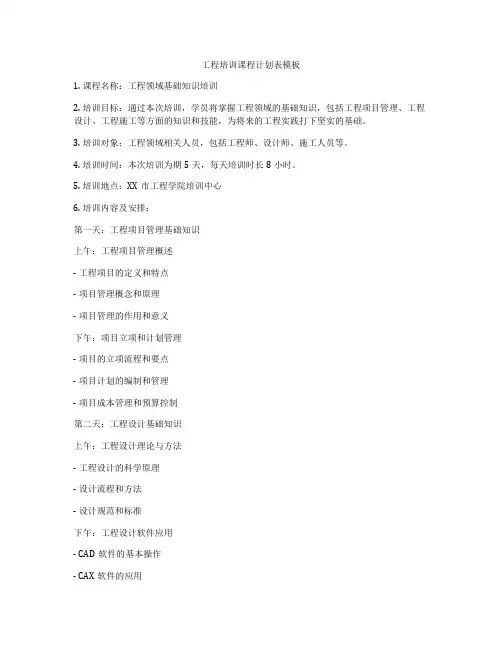 工程培训课程计划表模板

1. 课程名称：工程领域基础知识培训

2. 培训目标：通过本次培训，学员将掌握工程领域的基础知识，包括工程项目管理、工程设计、工程施工等方面的知识和技能，为将来的工程实践打下坚实的基础。

3. 培训对象：工程领域相关人员，包括工程师、设计师、施工人员等。

4. 培训时间：本次培训为期 5 天，每天培训时长 8 小时。

5. 培训地点：XX 市工程学院培训中心

6. 培训内容及安排：

第一天：工程项目管理基础知识

上午：工程项目管理概述

- 工程项目的定义和特点

- 项目管理概念和原理

- 项目管理的作用和意义

下午：项目立项和计划管理

- 项目的立项流程和要点

- 项目计划的编制和管理

- 项目成本管理和预算控制

第二天：工程设计基础知识

上午：工程设计理论与方法

- 工程设计的科学原理

- 设计流程和方法

- 设计规范和标准

下午：工程设计软件应用

- CAD 软件的基本操作

- CAX 软件的应用